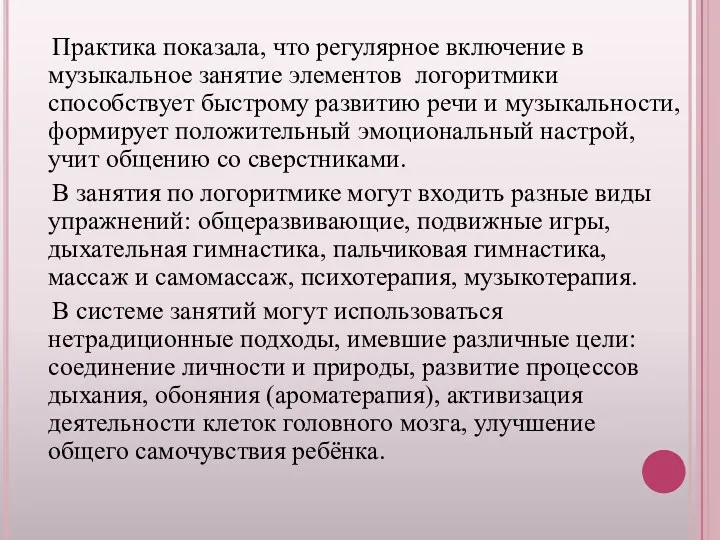 Практика показала, что регулярное включение в музыкальное занятие элементов логоритмики способствует быстрому развитию речи и музыкальности, формирует положительный эмоциональный настрой, учит общению со сверстниками.

В занятия по логоритмике могут входить разные виды упражнений: общеразвивающие, подвижные игры, дыхательная гимнастика, пальчиковая гимнастика, массаж и самомассаж, психотерапия, музыкотерапия.

В системе занятий могут использоваться нетрадиционные подходы, имевшие различные цели: соединение личности и природы, развитие процессов дыхания, обоняния (ароматерапия), активизация деятельности клеток головного мозга, улучшение общего самочувствия ребёнка.